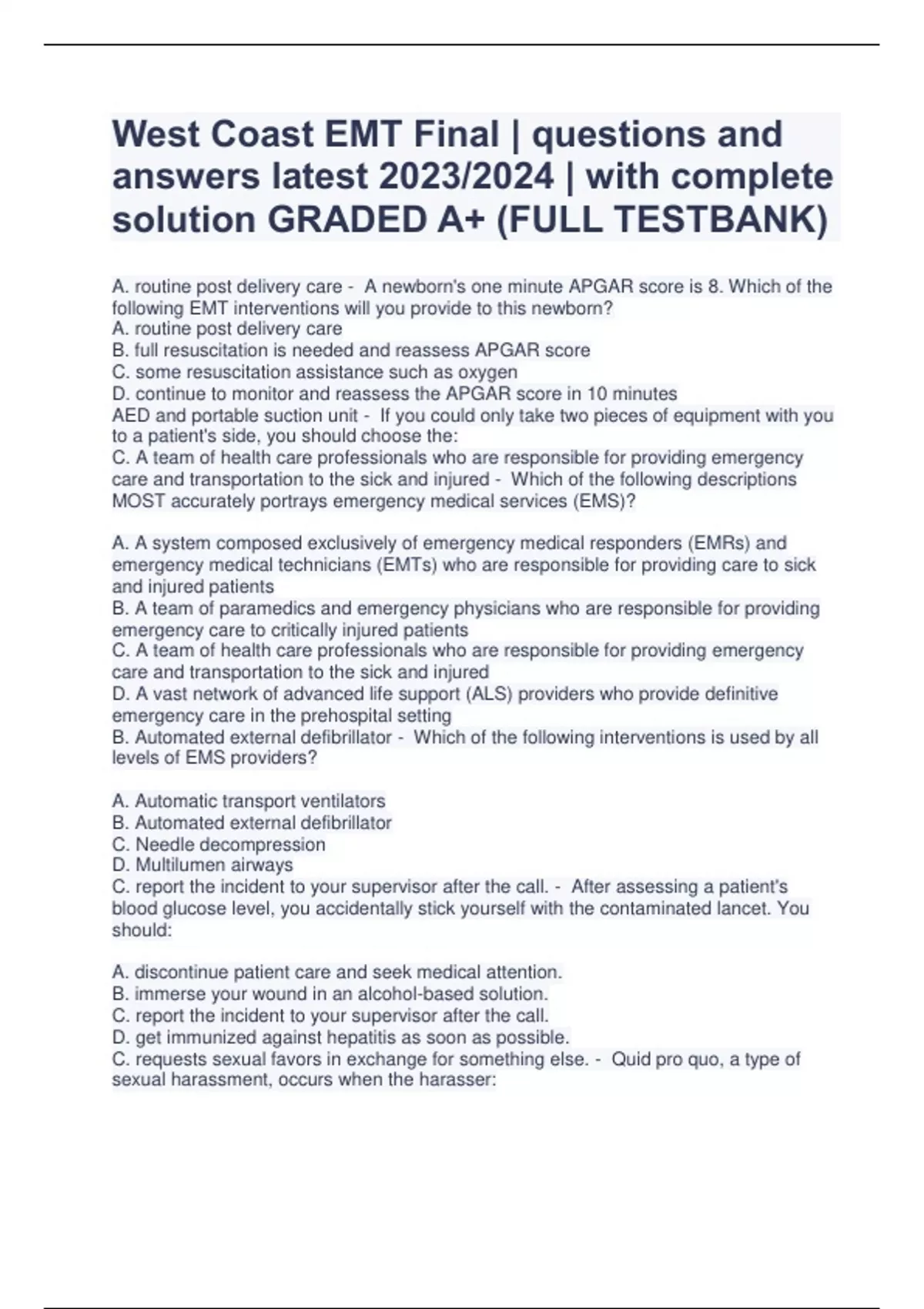 West Coast EMT Final | questions and answers latest 2023/2024 | with complete solution GRADED A+ (FULL TESTBANK)

A. routine post delivery care - A newborn's one minute APGAR score is 8. Which of the following EMT interventions will you provide to this newborn?
A. routine post delivery care
B. full resuscitation is needed and reassess APGAR score
C. some resuscitation assistance such as oxygen
D. continue to monitor and reassess the APGAR score in 10 minutes
AED and portable suction unit - If you could only take two pieces of equipment with you to a patient's side, you should choose the:
C. A team of health care professionals who are responsible for providing emergency care and transportation to the sick and injured - Which of the following descriptions MOST accurately portrays emergency medical services (EMS)?

A. A system composed exclusively of emergency medical responders (EMRs) and emergency medical technicians (EMTs) who are responsible for providing care to sick and injured patients
B. A team of paramedics and emergency physicians who are responsible for providing emergency care to critically injured patients
C. A team of health care professionals who are responsible for providing emergency care and transportation to the sick and injured
D. A vast network of advanced life support (ALS) providers who provide definitive emergency care in the prehospital setting
B. Automated external defibrillator - Which of the following interventions is used by all levels of EMS providers?

A. Automatic transport ventilators
B. Automated external defibrillator
C. Needle decompression
D. Multilumen airways
C. report the incident to your supervisor after the call. - After assessing a patient's blood glucose level, you accidentally stick yourself with the contaminated lancet. You should:

A. discontinue patient care and seek medical attention.
B. immerse your wound in an alcohol-based solution.
C. report the incident to your supervisor after the call.
D. get immunized against hepatitis as soon as possible.
C. requests sexual favors in exchange for something else. - Quid pro quo, a type of sexual harassment, occurs when the harasser: